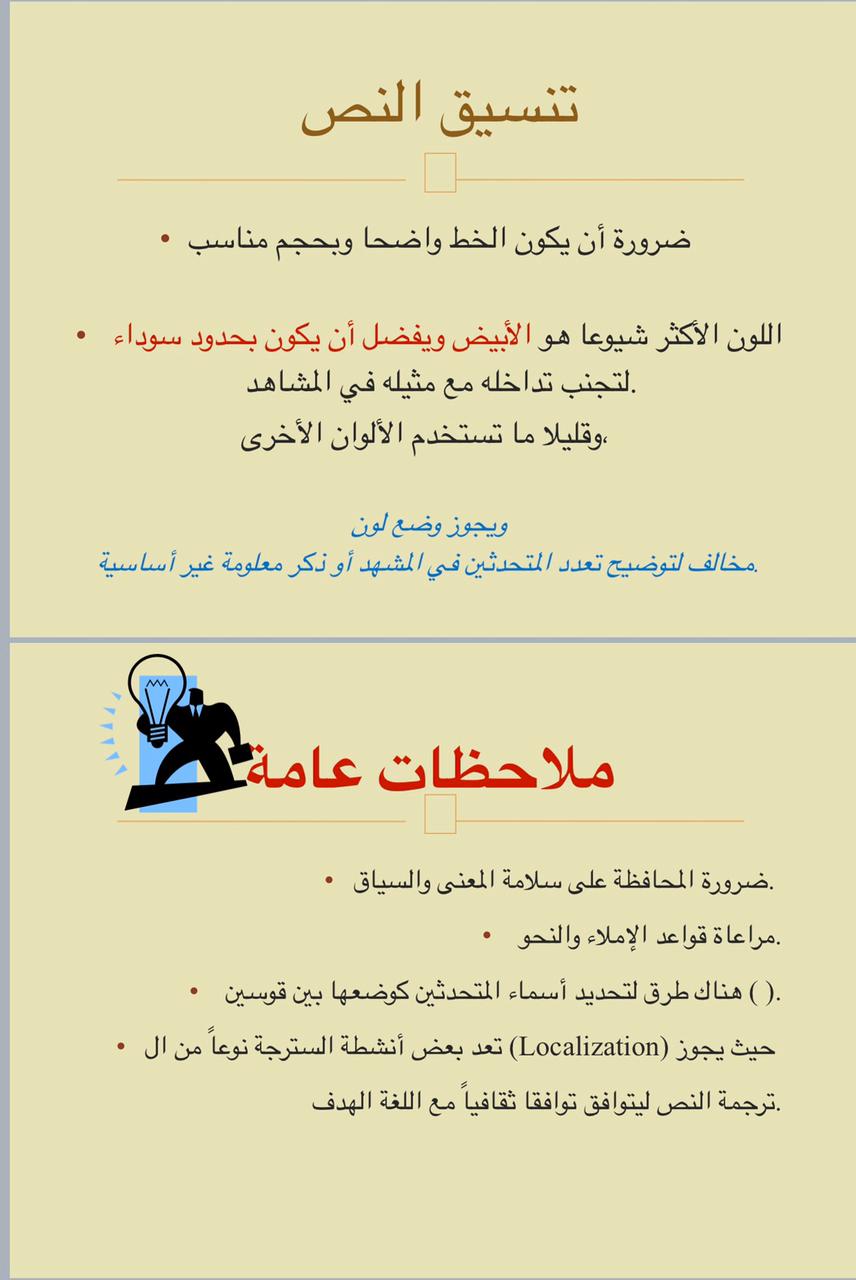 تنسيق النص

• ضرورة أن يكون الخط واضحا وبحجم مناسب

• اللون الأكثر شيوعا هو الأبيض ويفضل أن يكون بحدود سوداء لتجنب تداخله مع مثيله في المشاهد.
وقليلا ما تستخدم الألوان الأخرى،

ويجوز وضع لون
مخالف لتوضيح تعدد المتحدثين في المشهد أو ذكر معلومة غير أساسية.

ملاحظات عامة

• ضرورة المحافظة على سلامة المعنى والسياق.

• مراعاة قواعد الإملاء والنحو.

• هناك طرق لتحديد أسماء المتحدثين كوضعها بين قوسين ( ).

• حيث يجوز (Localization) تعد بعض أنشطة السترجة نوعاً من ال
ترجمة النص ليتوافق توافقا ثقافياً مع اللغة الهدف.